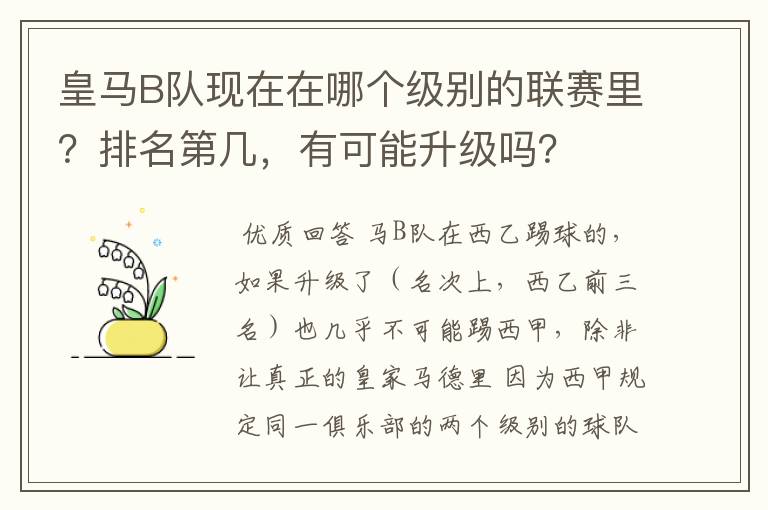 皇马B队现在在哪个级别的联赛里？排名第几，有可能升级吗？

优质回答 马B队在西乙踢球的，如果升级了（名次上，西乙前三名）也几乎不可能踢西甲，除非让真正的皇家马德里 因为西甲规定同一俱乐部的两个级别的球队